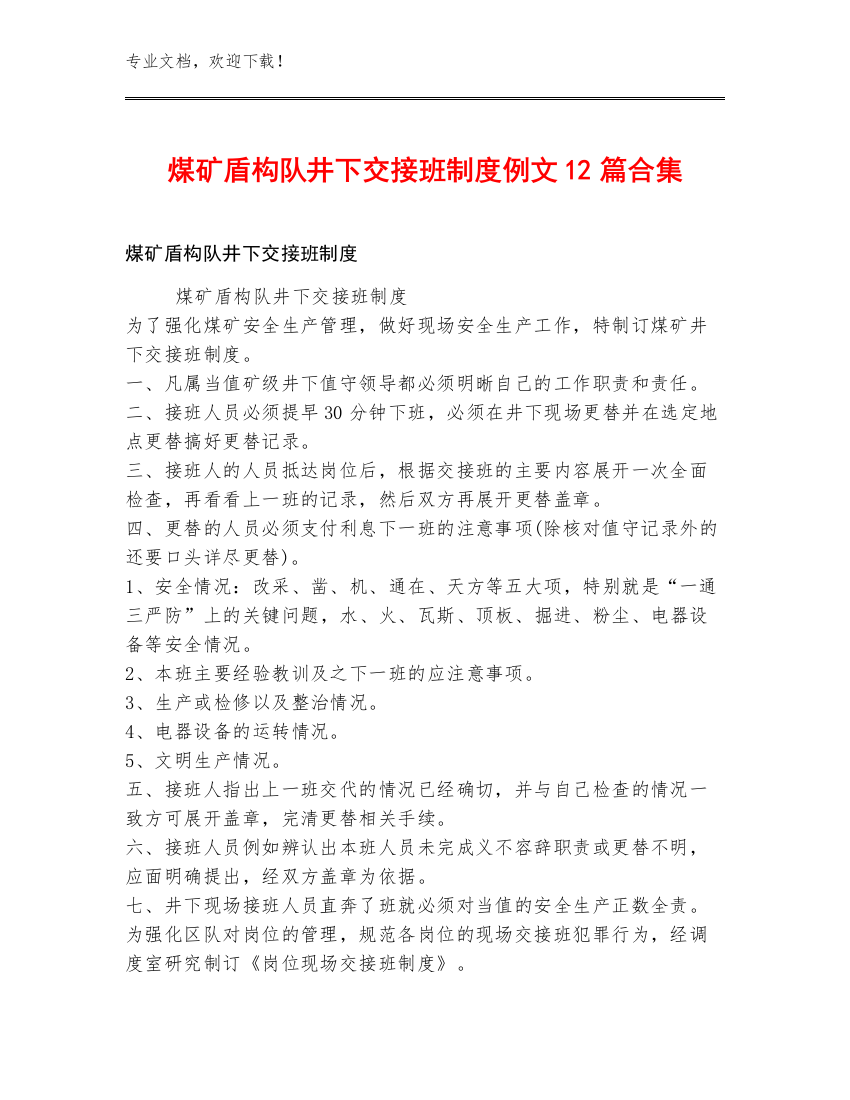 专业文档，欢迎下载！

煤矿盾构队井下交接班制度例文12篇合集

煤矿盾构队井下交接班制度

煤矿盾构队井下交接班制度
为了强化煤矿安全生产管理，做好现场安全生产工作，特制订煤矿井下交接班制度。
一、凡属当值矿级井下值守领导都必须明晰自己的工作职责和责任。
二、接班人员必须提早30分钟下班，必须在井下现场更替并在选定地点更替搞好更替记录。
三、接班人的人员抵达岗位后，根据交接班的主要内容展开一次全面检查，再看看上一班的记录，然后双方再展开更替盖章。
四、更替的人员必须支付利息下一班的注意事项(除核对值守记录外的还要口头详尽更替)。
1、安全情况：改采、凿、机、通在、天方等五大项，特别就是“一通三严防”上的关键问题，水、火、瓦斯、顶板、掘进、粉尘、电器设备等安全情况。
2、本班主要经验教训及之下一班的应注意事项。
3、生产或检修以及整治情况。
4、电器设备的运转情况。
5、文明生产情况。
五、接班人指出上一班交代的情况已经确切，并与自己检查的情况一致方可展开盖章，完清更替相关手续。
六、接班人员例如辨认出本班人员未完成义不容辞职责或更替不明，应面明确提出，经双方盖章为依据。
七、井下现场接班人员直奔了班就必须对当值的安全生产正数全责。
为强化区队对岗位的管理，规范各岗位的现场交接班犯罪行为，经调度室研究制订《岗位现场交接班制度》。